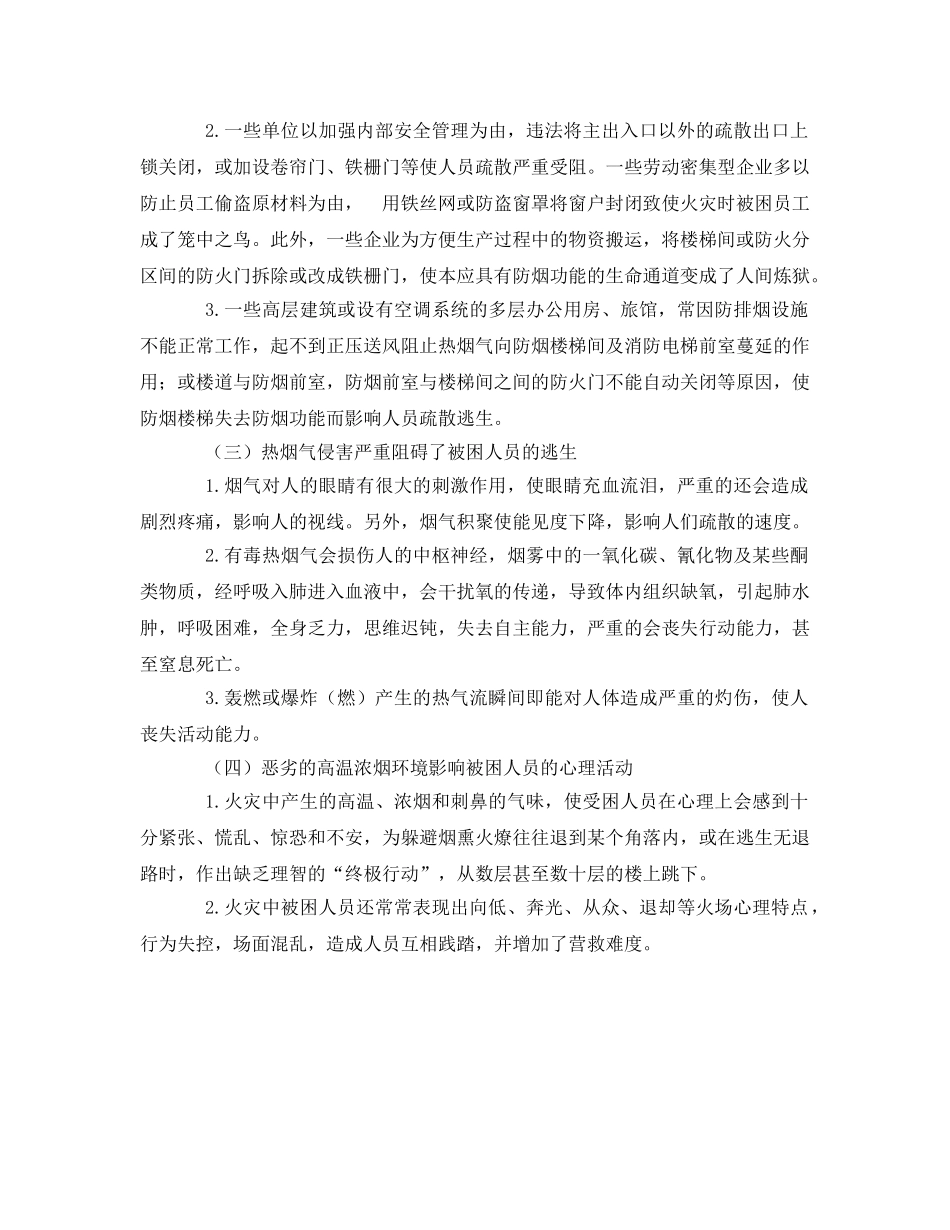 2.一些单位以加强内部安全管理为由，违法将主出入口以外的疏散出口上锁关闭，或加设卷帘门、铁栅门等使人员疏散严重受阻。一些劳动密集型企业多以防止员工偷盗原材料为由，　用铁丝网或防盗窗罩将窗户封闭致使火灾时被困员工成了笼中之鸟。此外，一些企业为方便生产过程中的物资搬运，将楼梯间或防火分区间的防火门拆除或改成铁栅门，使本应具有防烟功能的生命通道变成了人间炼狱。

3.一些高层建筑或设有空调系统的多层办公用房、旅馆，常因防排烟设施不能正常工作，起不到正压送风阻止热烟气向防烟楼梯间及消防电梯前室蔓延的作用；或楼道与防烟前室，防烟前室与楼梯间之间的防火门不能自动关闭等原因，使防烟楼梯失去防烟功能而影响人员疏散逃生。

（三）热烟气侵害严重阻碍了被困人员的逃生

1.烟气对人的眼睛有很大的刺激作用，使眼睛充血流泪，严重的还会造成剧烈疼痛，影响人的视线。另外，烟气积聚使能见度下降，影响人们疏散的速度。

2.有毒热烟气会损伤人的中枢神经，烟雾中的一氧化碳、氰化物及某些酮类物质，经呼吸入肺进入血液中，会干扰氧的传递，导致体内组织缺氧，引起肺水肿，呼吸困难，全身乏力，思维迟钝，失去自主能力，严重的会丧失行动能力，甚至窒息死亡。

3.轰燃或爆炸（燃）产生的热气流瞬间即能对人体造成严重的灼伤，使人丧失活动能力。

（四）恶劣的高温浓烟环境影响被困人员的心理活动

1.火灾中产生的高温、浓烟和刺鼻的气味，使受困人员在心理上会感到十分紧张、慌乱、惊恐和不安，为躲避烟熏火燎往往退到某个角落内，或在逃生无退路时，作出缺乏理智的“终极行动”，从数层甚至数十层的楼上跳下。

2.火灾中被困人员还常常表现出向低、奔光、从众、退却等火场心理特点，行为失控，场面混乱，造成人员互相践踏，并增加了营救难度。